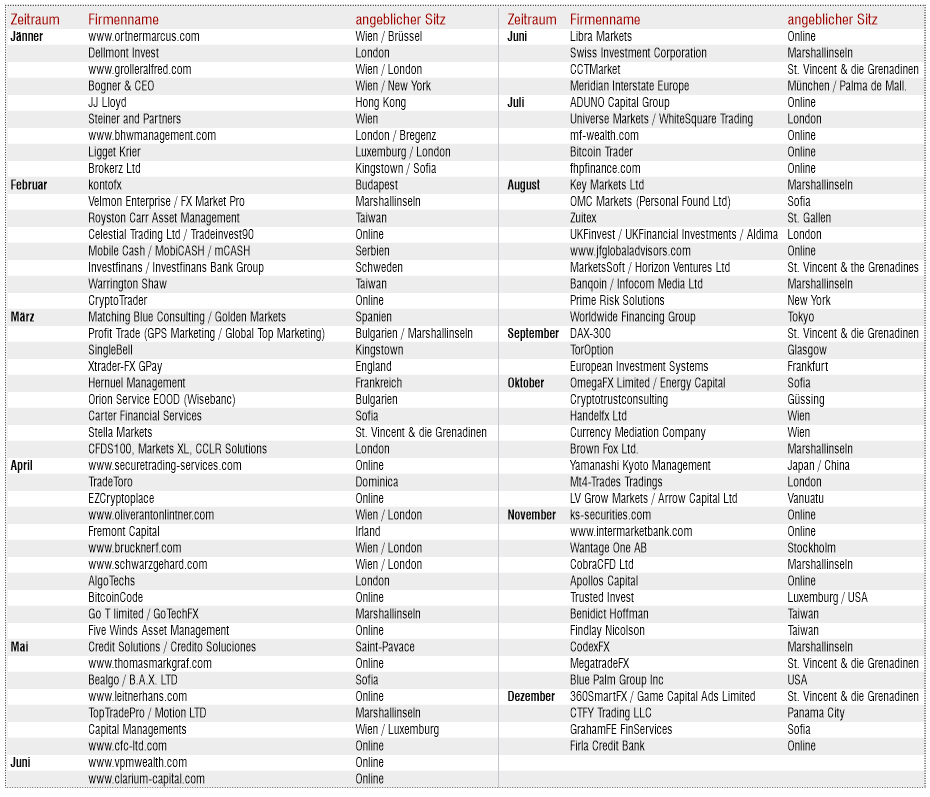 | Zeitraum | Firmenname | angeblicher Sitz |
|---|---|---|
| Jänner | www.ortnermarcus.com | Wien / Brüssel |
| | Dellmont Invest | London |
| | www.grolleralfred.com | Wien / London |
| | Bogner & CEO | Wien / New York |
| | JJ Lloyd | Hong Kong |
| | Steiner and Partners | Wien |
| | www.bhwmanagement.com | London / Bregenz |
| | Ligget Krier | Luxemburg / London |
| | Brokerz Ltd | Kingstown / Sofia |
| Februar | kontofx | Budapest |
| | Velmon Enterprise / FX Market Pro | Marshallinseln |
| | Royston Carr Asset Management | Taiwan |
| | Celestial Trading Ltd / Tradeinvest90 | Online |
| | Mobile Cash / MobiCASH / mCASH | Serbien |
| | Investfinans / Investfinans Bank Group | Schweden |
| | Warrington Shaw | Taiwan |
| | CryptoTrader | Online |
| März | Matching Blue Consulting / Golden Markets | Spanien |
| | Profit Trade (GPS Marketing / Global Top Marketing) | Bulgarien / Marshallinseln |
| | SingleBell | Kingstown |
| | Xtrader-FX GPay | England |
| | Hernuel Management | Frankreich |
| | Orion Service EOOD (Wisebanc) | Bulgarien |
| | Carter Financial Services | Sofia |
| | Stella Markets | St. Vincent & die Grenadinen |
| | CFDS100, Markets XL, CCLR Solutions | London |
| April | www.securetrading-services.com | Online |
| | TradeToro | Dominica |
| | EZCryptoplace | Online |
| | www.oliverantonlintner.com | Wien / London |
| | Fremont Capital | Irland |
| | www.brucknerf.com | Wien / London |
| | www.schwarzgehard.com | Wien / London |
| | AlgoTechs | London |
| | BitcoinCode | Online |
| | Go T limited / GoTechFX | Marshallinseln |
| | Five Winds Asset Management | Online |
| Mai | Credit Solutions / Credito Soluciones | Saint-Pavace |
| | www.thomasmarkgraf.com | Online |
| | Bealgo / B.A.X. LTD | Sofia |
| | www.leitnerhans.com | Online |
| | TopTradePro / Motion LTD | Marshallinseln |
| | Capital Managements | Wien / Luxemburg |
| | www.cfc-ltd.com | Online |
| Juni | www.vpmwealth.com | Online |
| | www.clarium-capital.com | Online |

| Zeitraum | Firmenname | angeblicher Sitz |
|---|---|---|
| Juni | Libra Markets | Online |
| | Swiss Investment Corporation | Marshallinseln |
| | CCTMarket | St. Vincent & die Grenadinen |
| | Meridian Interstate Europe | München / Palma de Mall. |
| Juli | ADUNO Capital Group | Online |
| | Universe Markets / WhiteSquare Trading | London |
| | mf-wealth.com | Online |
| | Bitcoin Trader | Online |
| | fhpfinance.com | Online |
| August | Key Markets Ltd | Marshallinseln |
| | OMC Markets (Personal Found Ltd) | Sofia |
| | Zuitex | St. Gallen |
| | UKFinvest / UKFinancial Investments / Aldima | London |
| | www.jfglobaladvisors.com | Online |
| | MarketsSoft / Horizon Ventures Ltd | St. Vincent & the Grenadines |
| | Banqoin / Infocom Media Ltd | Marshallinseln |
| | Prime Risk Solutions | New York |
| | Worldwide Financing Group | Tokyo |
| September | DAX-300 | St. Vincent & die Grenadinen |
| | TorOption | Glasgow |
| | European Investment Systems | Frankfurt |
| Oktober | OmegaFX Limited / Energy Capital | Sofia |
| | Cryptotrustconsulting | Güssing |
| | Handelfx Ltd | Wien |
| | Currency Mediation Company | Wien |
| | Brown Fox Ltd. | Marshallinseln |
| | Yamanashi Kyoto Management | Japan / China |
| | Mt4-Trades Tradings | London |
| | LV Grow Markets / Arrow Capital Ltd | Vanuatu |
| November | ks-securities.com | Online |
| | www.intermarketbank.com | Online |
| | Wantage One AB | Stockholm |
| | CobraCFD Ltd | Marshallinseln |
| | Apollos Capital | Online |
| | Trusted Invest | Luxemburg / USA |
| | Benidict Hoffman | Taiwan |
| | Findlay Nicolson | Taiwan |
| | CodexFX | Marshallinseln |
| | MegatradeFX | St. Vincent & die Grenadinen |
| | Blue Palm Group Inc | USA |
| Dezember | 360SmartFX / Game Capital Ads Limited | St. Vincent & die Grenadinen |
| | CTFY Trading LLC | Panama City |
| | GrahamFE FinServices | Sofia |
| | Firla Credit Bank | Online |